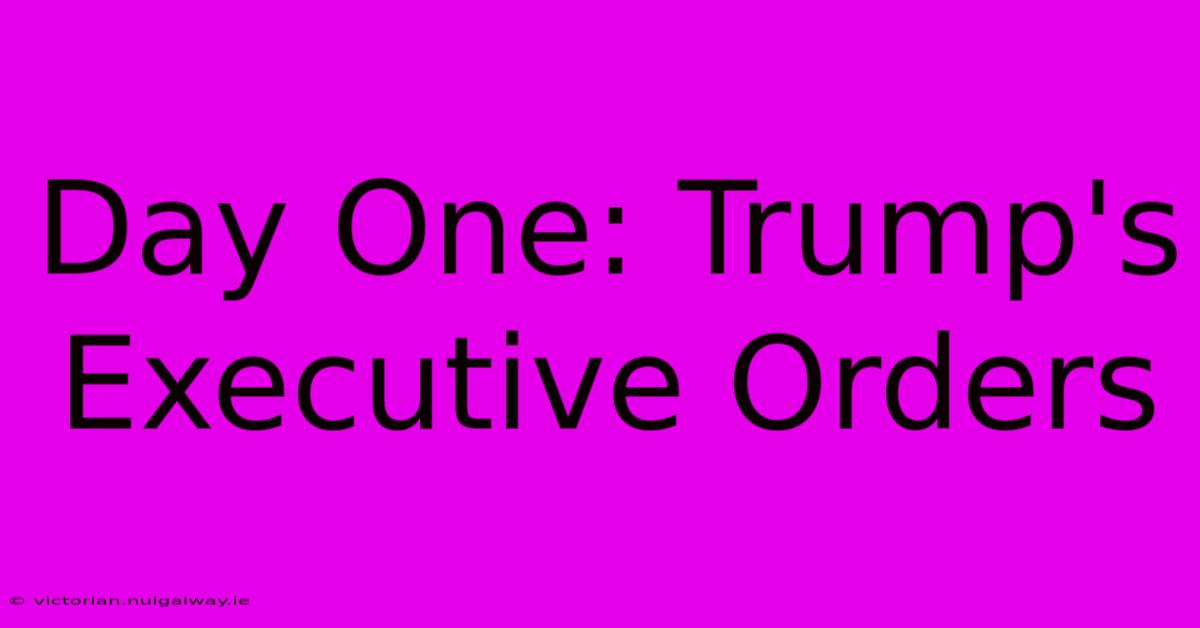 Day One: Trump's Executive Orders

© victorian.nuigalway.ie